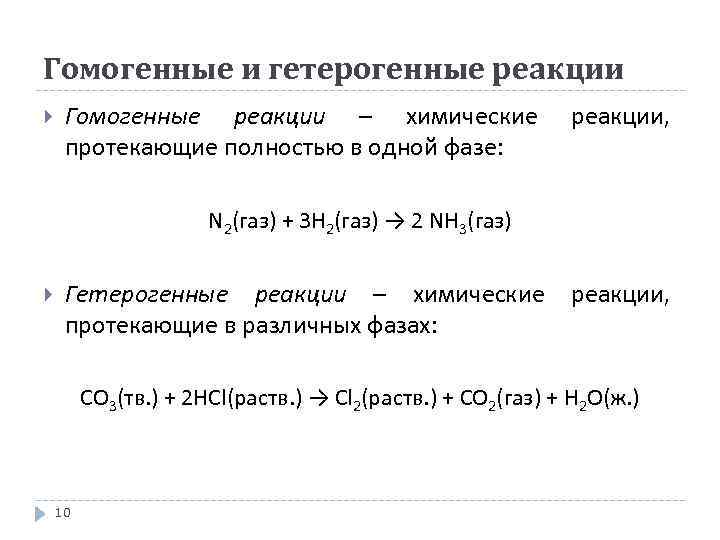 Гомогенные и гетерогенные реакции

Гомогенные реакции – химические реакции, протекающие полностью в одной фазе:

$N_2$(газ) + $3H_2$(газ) → 2 $NH_3$(газ)

Гетерогенные реакции – химические реакции, протекающие в различных фазах:

$CO_3$(тв.) + 2HCl(раств.) → $Cl_2$(раств.) + $CO_2$(газ) + $H_2O$(ж.)

10